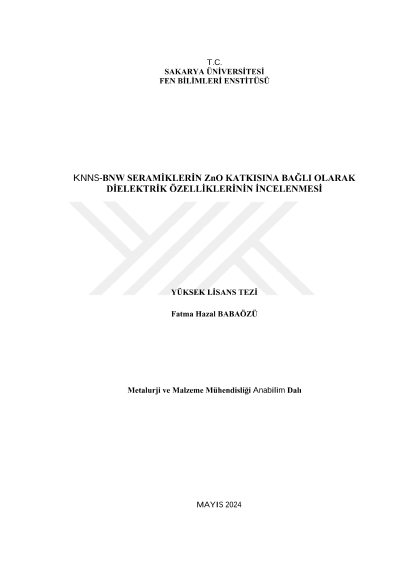 T.C.
SAKARYA ÜNİVERSİTESİ
FEN BİLİMLERİ ENSTİTÜSÜ

KNNS-BNW SERAMİKLERİN ZnO KATKISINA BAĞLI OLARAK DİELEKTRİK ÖZELLİKLERİNİN İNCELENMESİ

YÜKSEK LİSANS TEZİ

Fatma Hazal BABAÖZÜ

Metalurji ve Malzeme Mühendisliği Anabilim Dalı

MAYIS 2024